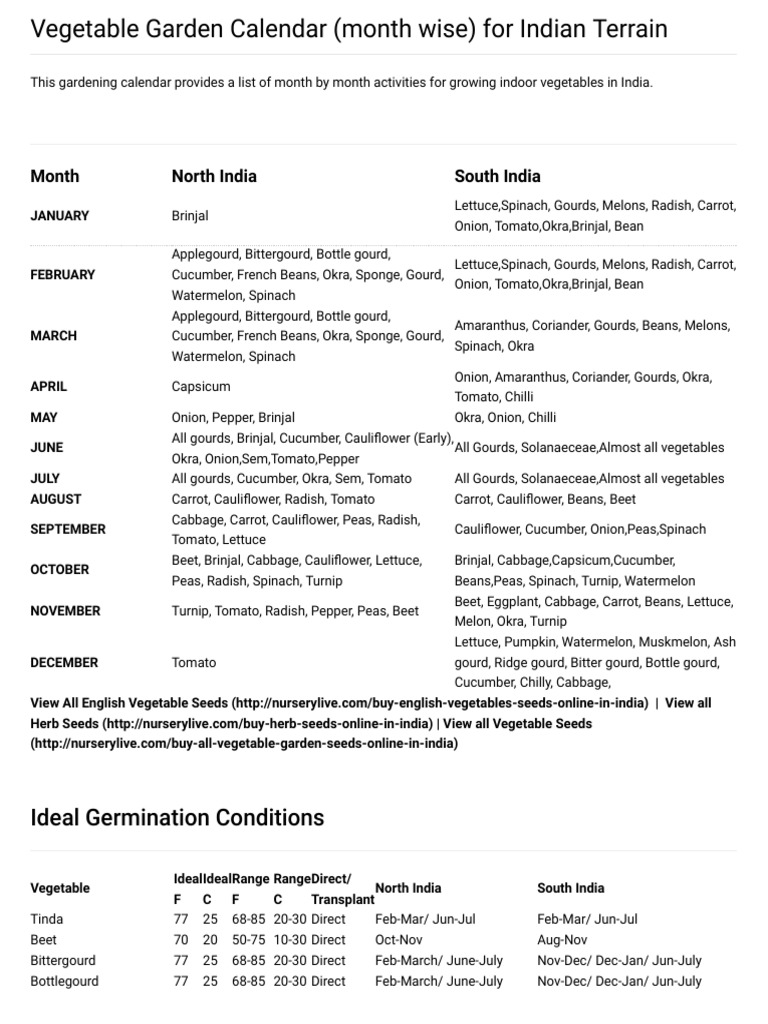 Vegetable Garden Calendar (month wise) for Indian Terrain

This gardening calendar provides a list of month by month activities for growing indoor vegetables in India.

| Month | North India | South India |
|---|---|---|
| JANUARY | Brinjal | Lettuce,Spinach, Gourds, Melons, Radish, Carrot, Onion, Tomato,Okra,Brinjal, Bean |
| FEBRUARY | Applegourd, Bittergourd, Bottle gourd, Cucumber, French Beans, Okra, Sponge, Gourd, Watermelon, Spinach | Lettuce,Spinach, Gourds, Melons, Radish, Carrot, Onion, Tomato,Okra,Brinjal, Bean |
| MARCH | Applegourd, Bittergourd, Bottle gourd, Cucumber, French Beans, Okra, Sponge, Gourd, Watermelon, Spinach | Amaranthus, Coriander, Gourds, Beans, Melons, Spinach, Okra |
| APRIL | Capsicum | Onion, Amaranthus, Coriander, Gourds, Okra, Tomato, Chilli |
| MAY | Onion, Pepper, Brinjal | Okra, Onion, Chilli |
| JUNE | All gourds, Brinjal, Cucumber, Cauliflower (Early), Okra, Onion,Sem,Tomato,Pepper | All Gourds, Solanaeceae,Almost all vegetables |
| JULY | All gourds, Cucumber, Okra, Sem, Tomato | All Gourds, Solanaeceae,Almost all vegetables |
| AUGUST | Carrot, Cauliflower, Radish, Tomato | Carrot, Cauliflower, Beans, Beet |
| SEPTEMBER | Cabbage, Carrot, Cauliflower, Peas, Radish, Tomato, Lettuce | Cauliflower, Cucumber, Onion,Peas,Spinach |
| OCTOBER | Beet, Brinjal, Cabbage, Cauliflower, Lettuce, Peas, Radish, Spinach, Turnip | Brinjal, Cabbage,Capsicum,Cucumber, Beans,Peas, Spinach, Turnip, Watermelon |
| NOVEMBER | Turnip, Tomato, Radish, Pepper, Peas, Beet | Beet, Eggplant, Cabbage, Carrot, Beans, Lettuce, Melon, Okra, Turnip |
| DECEMBER | Tomato | Lettuce, Pumpkin, Watermelon, Muskmelon, Ash gourd, Ridge gourd, Bitter gourd, Bottle gourd, Cucumber, Chilly, Cabbage, |

View All English Vegetable Seeds (http://nurserylive.com/buy-english-vegetables-seeds-online-in-india) | View all Herb Seeds (http://nurserylive.com/buy-herb-seeds-online-in-india) | View all Vegetable Seeds (http://nurserylive.com/buy-all-vegetable-garden-seeds-online-in-india)

Ideal Germination Conditions

| Vegetable | Ideal F | Ideal C | Range F | Range C | Direct/ Transplant | North India | South India |
|---|---|---|---|---|---|---|---|
| Tinda | 77 | 25 | 68-85 | 20-30 | Direct | Feb-Mar/ Jun-Jul | Feb-Mar/ Jun-Jul |
| Beet | 70 | 20 | 50-75 | 10-30 | Direct | Oct-Nov | Aug-Nov |
| Bittergourd | 77 | 25 | 68-85 | 20-30 | Direct | Feb-March/ June-July | Nov-Dec/ Dec-Jan/ Jun-July |
| Bottlegourd | 77 | 25 | 68-85 | 20-30 | Direct | Feb-March/ June-July | Nov-Dec/ Dec-Jan/ Jun-July |